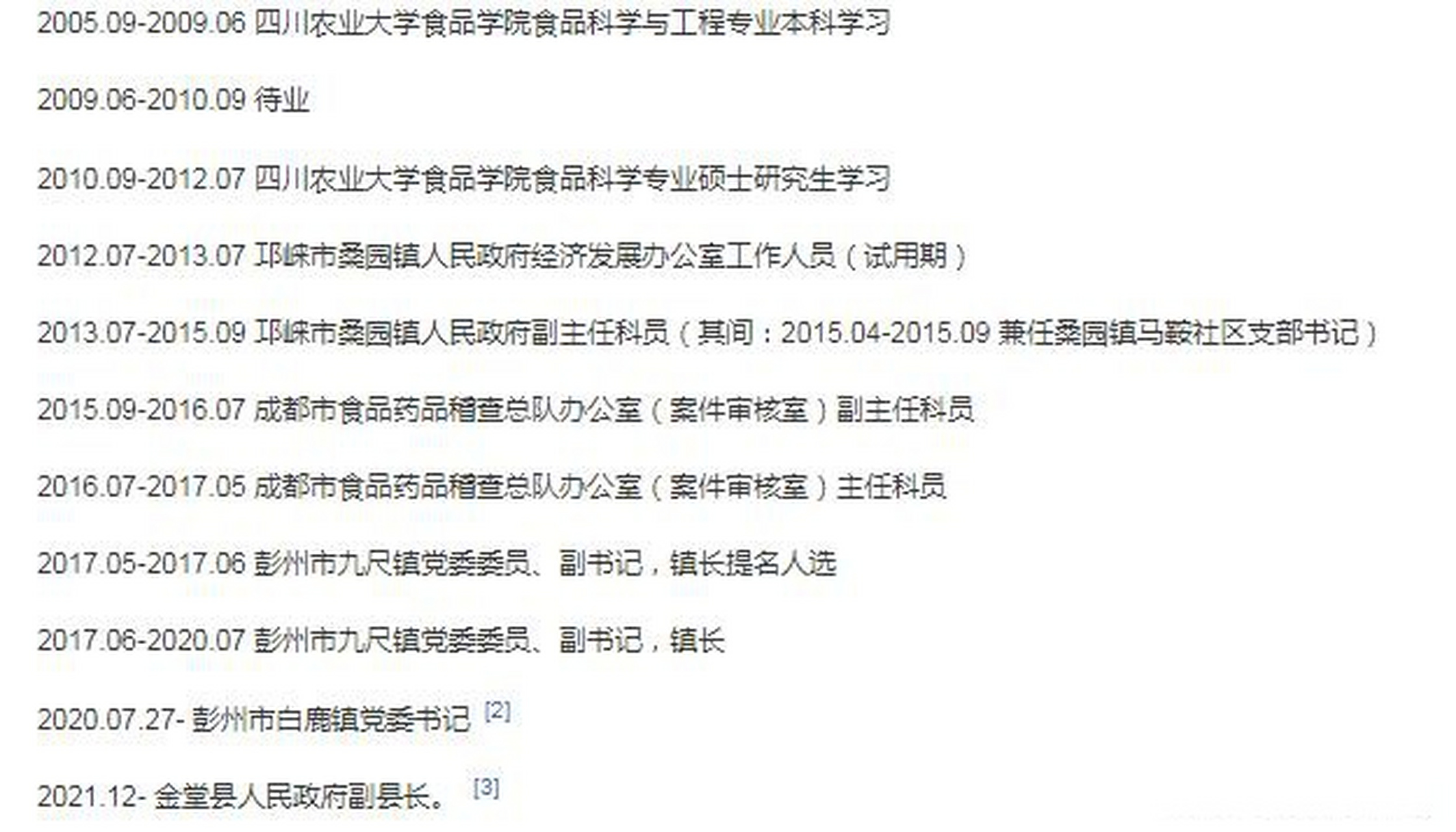 2005.09-2009.06 四川农业大学食品学院食品科学与工程专业本科学习

2009.06-2010.09 待业

2010.09-2012.07 四川农业大学食品学院食品科学专业硕士研究生学习

2012.07-2013.07 邛崃市桑园镇人民政府经济发展办公室工作人员（试用期）

2013.07-2015.09 邛崃市桑园镇人民政府副主任科员（其间：2015.04-2015.09 兼任桑园镇马鞍社区支部书记）

2015.09-2016.07 成都市食品药品稽查总队办公室（案件审核室）副主任科员

2016.07-2017.05 成都市食品药品稽查总队办公室（案件审核室）主任科员

2017.05-2017.06 彭州市九尺镇党委委员、副书记，镇长提名人选

2017.06-2020.07 彭州市九尺镇党委委员、副书记，镇长

2020.07.27- 彭州市白鹿镇党委书记 [2]

2021.12- 金堂县人民政府副县长。 [3]